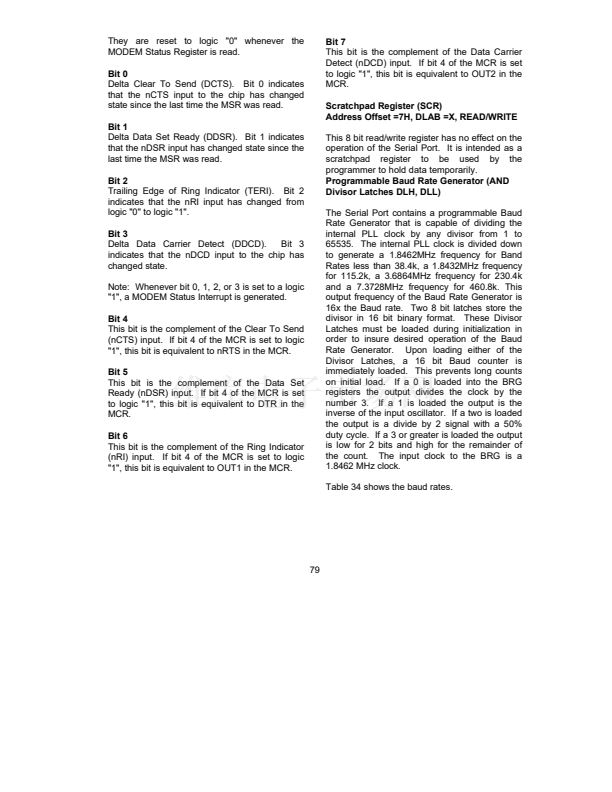 They are reset to logic "0" whenever the MODEM Status Register is read.

Bit 0
Delta Clear To Send (DCTS). Bit 0 indicates that the nCTS input to the chip has changed state since the last time the MSR was read.

Bit 1
Delta Data Set Ready (DDSR). Bit 1 indicates that the nDSR input has changed state since the last time the MSR was read.

Bit 2
Trailing Edge of Ring Indicator (TERI). Bit 2 indicates that the nRI input has changed from logic "0" to logic "1".

Bit 3
Delta Data Carrier Detect (DDCD). Bit 3 indicates that the nDCD input to the chip has changed state.

Note: Whenever bit 0, 1, 2, or 3 is set to a logic "1", a MODEM Status Interrupt is generated.

Bit 4
This bit is the complement of the Clear To Send (nCTS) input. If bit 4 of the MCR is set to logic "1", this bit is equivalent to nRTS in the MCR.

Bit 5
This bit is the complement of the Data Set Ready (nDSR) input. If bit 4 of the MCR is set to logic "1", this bit is equivalent to DTR in the MCR.

Bit 6
This bit is the complement of the Ring Indicator (nRI) input. If bit 4 of the MCR is set to logic "1", this bit is equivalent to OUT1 in the MCR.

Bit 7
This bit is the complement of the Data Carrier Detect (nDCD) input. If bit 4 of the MCR is set to logic "1", this bit is equivalent to OUT2 in the MCR.

Scratchpad Register (SCR)
Address Offset =7H, DLAB =X, READ/WRITE

This 8 bit read/write register has no effect on the operation of the Serial Port. It is intended as a scratchpad register to be used by the programmer to hold data temporarily.
Programmable Baud Rate Generator (AND Divisor Latches DLH, DLL)

The Serial Port contains a programmable Baud Rate Generator that is capable of dividing the internal PLL clock by any divisor from 1 to 65535. The internal PLL clock is divided down to generate a 1.8462MHz frequency for Band Rates less than 38.4k, a 1.8432MHz frequency for 115.2k, a 3.6864MHz frequency for 230.4k and a 7.3728MHz frequency for 460.8k. This output frequency of the Baud Rate Generator is 16x the Baud rate. Two 8 bit latches store the divisor in 16 bit binary format. These Divisor Latches must be loaded during initialization in order to insure desired operation of the Baud Rate Generator. Upon loading either of the Divisor Latches, a 16 bit Baud counter is immediately loaded. This prevents long counts on initial load. If a 0 is loaded into the BRG registers the output divides the clock by the number 3. If a 1 is loaded the output is the inverse of the input oscillator. If a two is loaded the output is a divide by 2 signal with a 50% duty cycle. If a 3 or greater is loaded the output is low for 2 bits and high for the remainder of the count. The input clock to the BRG is a 1.8462 MHz clock.

Table 34 shows the baud rates.

79